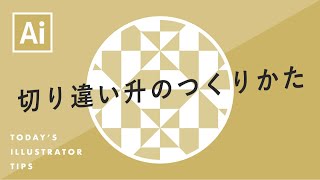 Ai

切り違い升のつくりかた

TODAY'S
ILLUSTRATOR
TIPS